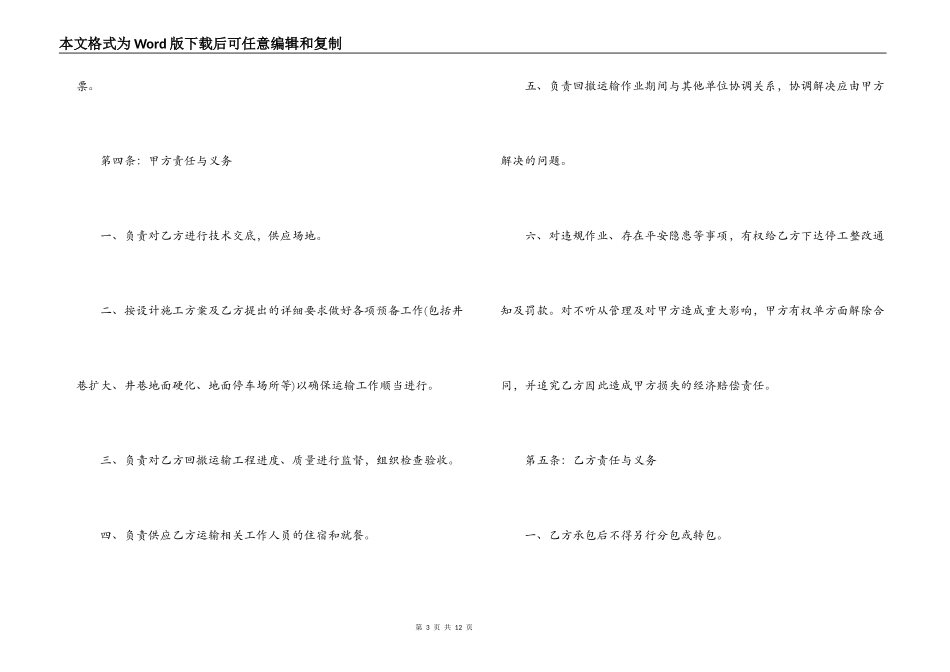 本文格式为Word版下载后可任意编辑和复制

票。

第四条：甲方责任与义务

一、负责对乙方进行技术交底，供应场地。

二、按设计施工方案及乙方提出的详细要求做好各项预备工作(包括井巷扩大、井巷地面硬化、地面停车场所等)以确保运输工作顺当进行。

三、负责对乙方回撤运输工程进度、质量进行监督，组织检查验收。

四、负责供应乙方运输相关工作人员的住宿和就餐。

五、负责回撤运输作业期间与其他单位协调关系，协调解决应由甲方解决的问题。

六、对违规作业、存在平安隐患等事项，有权给乙方下达停工整改通知及罚款。对不听从管理及对甲方造成重大影响，甲方有权单方面解除合同，并追究乙方因此造成甲方损失的经济赔偿责任。

第五条：乙方责任与义务

一、乙方承包后不得另行分包或转包。

第 3 页 共 12 页